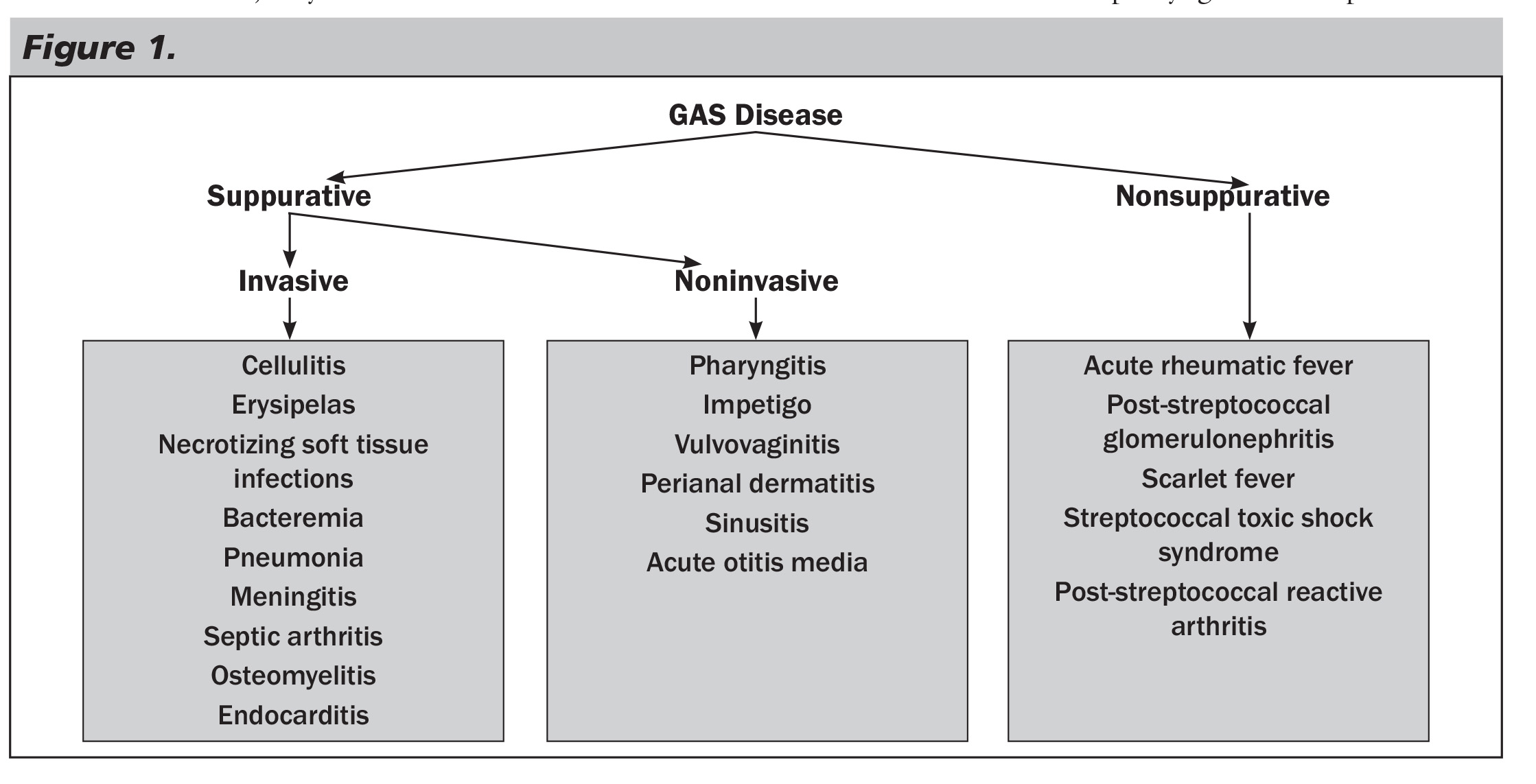 Figure 1.

GAS Disease

Suppurative

Nonsuppurative

Invasive

Noninvasive

Cellulitis
Erysipelas
Necrotizing soft tissue infections
Bacteremia
Pneumonia
Meningitis
Septic arthritis
Osteomyelitis
Endocarditis

Pharyngitis
Impetigo
Vulvovaginitis
Perianal dermatitis
Sinusitis
Acute otitis media

Acute rheumatic fever
Post-streptococcal glomerulonephritis
Scarlet fever
Streptococcal toxic shock syndrome
Post-streptococcal reactive arthritis